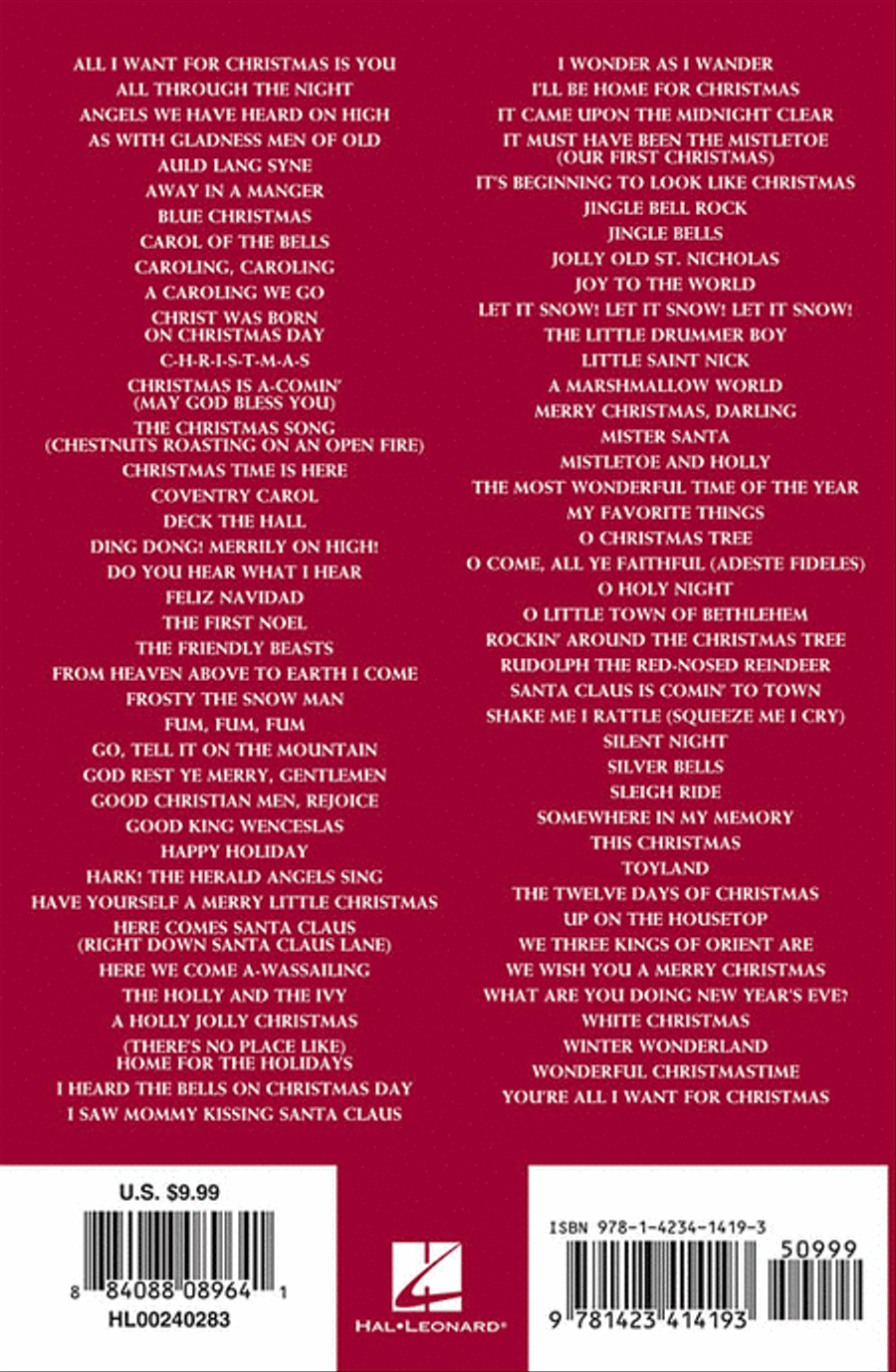 ALL I WANT FOR CHRISTMAS IS YOU
ALL THROUGH THE NIGHT
ANGELS WE HAVE HEARD ON HIGH
AS WITH GLADNESS MEN OF OLD
AULD LANG SYNE
AWAY IN A MANGER
BLUE CHRISTMAS
CAROL OF THE BELLS
CAROLING, CAROLING
A CAROLING WE GO
CHRIST WAS BORN ON CHRISTMAS DAY
C-H-R-I-S-T-M-A-S
CHRISTMAS IS A-COMIN' (MAY GOD BLESS YOU)
THE CHRISTMAS SONG (CHESTNUTS ROASTING ON AN OPEN FIRE)
CHRISTMAS TIME IS HERE
COVENTRY CAROL
DECK THE HALL
DING DONG! MERRILY ON HIGH!
DO YOU HEAR WHAT I HEAR
FELIZ NAVIDAD
THE FIRST NOEL
THE FRIENDLY BEASTS
FROM HEAVEN ABOVE TO EARTH I COME
FROSTY THE SNOW MAN
FUM, FUM, FUM
GO, TELL IT ON THE MOUNTAIN
GOD REST YE MERRY, GENTLEMEN
GOOD CHRISTIAN MEN, REJOICE
GOOD KING WENCESLAS
HAPPY HOLIDAY
HARK! THE HERALD ANGELS SING
HAVE YOURSELF A MERRY LITTLE CHRISTMAS
HERE COMES SANTA CLAUS (RIGHT DOWN SANTA CLAUS LANE)
HERE WE COME A-WASSAILING
THE HOLLY AND THE IVY
A HOLLY JOLLY CHRISTMAS
(THERE'S NO PLACE LIKE) HOME FOR THE HOLIDAYS
I HEARD THE BELLS ON CHRISTMAS DAY
I SAW MOMMY KISSING SANTA CLAUS

I WONDER AS I WANDER
I'LL BE HOME FOR CHRISTMAS
IT CAME UPON THE MIDNIGHT CLEAR
IT MUST HAVE BEEN THE MISTLETOE (OUR FIRST CHRISTMAS)
IT'S BEGINNING TO LOOK LIKE CHRISTMAS
JINGLE BELL ROCK
JINGLE BELLS
JOLLY OLD ST. NICHOLAS
JOY TO THE WORLD
LET IT SNOW! LET IT SNOW! LET IT SNOW!
THE LITTLE DRUMMER BOY
LITTLE SAINT NICK
A MARSHMALLOW WORLD
MERRY CHRISTMAS, DARLING
MISTER SANTA
MISTLETOE AND HOLLY
THE MOST WONDERFUL TIME OF THE YEAR
MY FAVORITE THINGS
O CHRISTMAS TREE
O COME, ALL YE FAITHFUL (ADESTE FIDELES)
O HOLY NIGHT
O LITTLE TOWN OF BETHLEHEM
ROCKIN' AROUND THE CHRISTMAS TREE
RUDOLPH THE RED-NOSED REINDEER
SANTA CLAUS IS COMIN' TO TOWN
SHAKE ME I RATTLE (SQUEEZE ME I CRY)
SILENT NIGHT
SILVER BELLS
SLEIGH RIDE
SOMEWHERE IN MY MEMORY
THIS CHRISTMAS
TOYLAND
THE TWELVE DAYS OF CHRISTMAS
UP ON THE HOUSETOP
WE THREE KINGS OF ORIENT ARE
WE WISH YOU A MERRY CHRISTMAS
WHAT ARE YOU DOING NEW YEAR'S EVE?
WHITE CHRISTMAS
WINTER WONDERLAND
WONDERFUL CHRISTMASTIME
YOU'RE ALL I WANT FOR CHRISTMAS

U.S. $9.99
8 84088 08964 1
HL00240283

HAL•LEONARD®

ISBN 978-1-4234-1419-3
50999
9 781423 414193